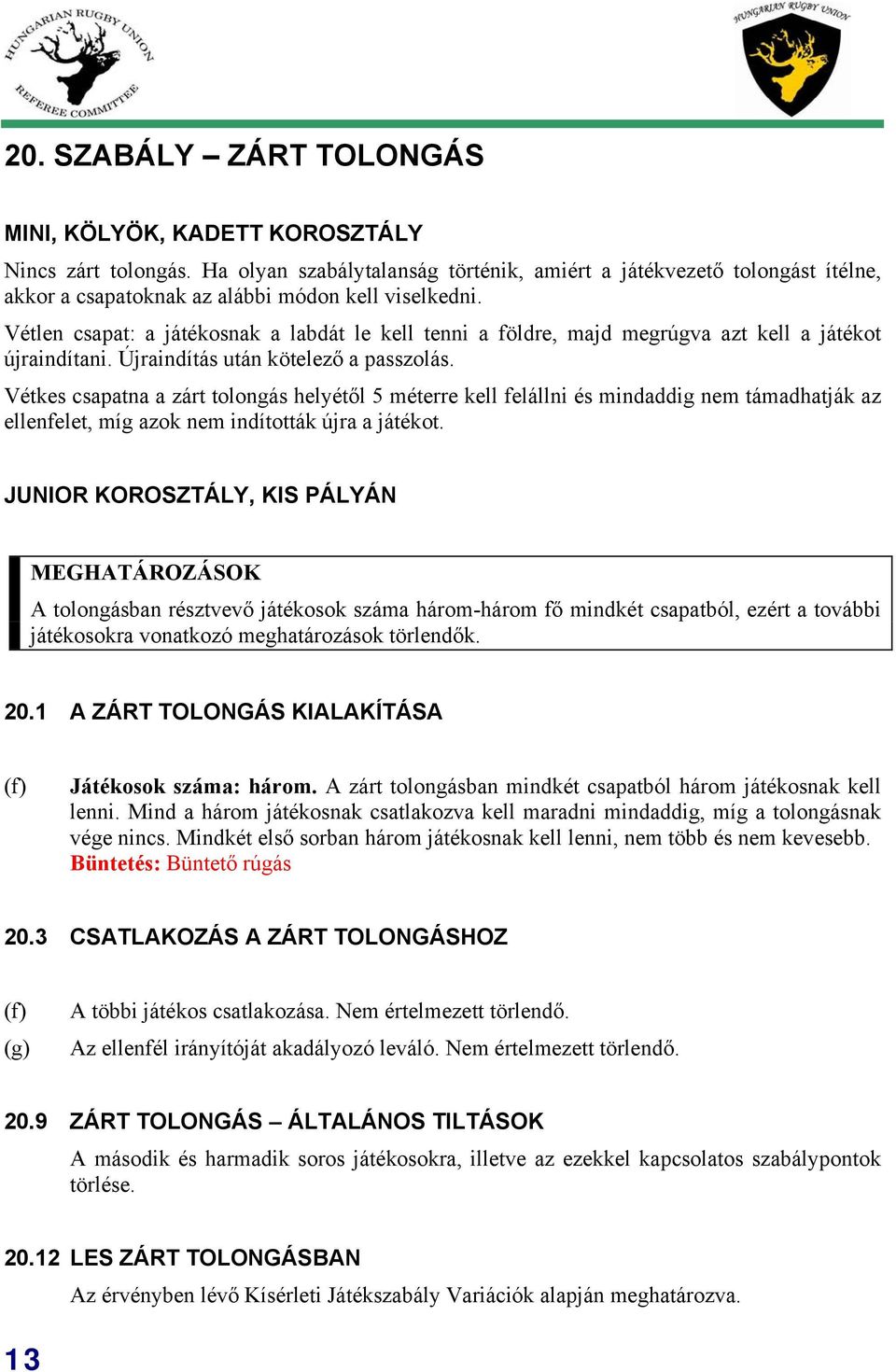 HUNGARIAN RUGBY UNION
REFEREE COMMITTEE

HUNGARIAN RUGBY UNION

20. SZABÁLY – ZÁRT TOLONGÁS

MINI, KÖLYÖK, KADETT KOROSZTÁLY

Nincs zárt tolongás. Ha olyan szabálytalanság történik, amiért a játékvezető tolongást ítélne, akkor a csapatoknak az alábbi módon kell viselkedni.

Vétlen csapat: a játékosnak a labdát le kell tenni a földre, majd megrúgva azt kell a játékot újraindítani. Újraindítás után kötelező a passzolás.

Vétkes csapatna a zárt tolongás helyétől 5 méterre kell felállni és mindaddig nem támadhatják az ellenfelet, míg azok nem indították újra a játékot.

JUNIOR KOROSZTÁLY, KIS PÁLYÁN

MEGHATÁROZÁSOK

A tolongásban résztvevő játékosok száma három-három fő mindkét csapatból, ezért a további játékosokra vonatkozó meghatározások törlendők.

20.1 A ZÁRT TOLONGÁS KIALAKÍTÁSA

(f) Játékosok száma: három. A zárt tolongásban mindkét csapatból három játékosnak kell lenni. Mind a három játékosnak csatlakozva kell maradni mindaddig, míg a tolongásnak vége nincs. Mindkét első sorban három játékosnak kell lenni, nem több és nem kevesebb. Büntetés: Büntető rúgás

20.3 CSATLAKOZÁS A ZÁRT TOLONGÁSHOZ

(f) A többi játékos csatlakozása. Nem értelmezett törlendő.

(g) Az ellenfél irányítóját akadályozó leváló. Nem értelmezett törlendő.

20.9 ZÁRT TOLONGÁS – ÁLTALÁNOS TILTÁSOK

A második és harmadik soros játékosokra, illetve az ezekkel kapcsolatos szabálypontok törlése.

20.12 LES ZÁRT TOLONGÁSBAN

Az érvényben lévő Kísérleti Játékszabály Variációk alapján meghatározva.

13